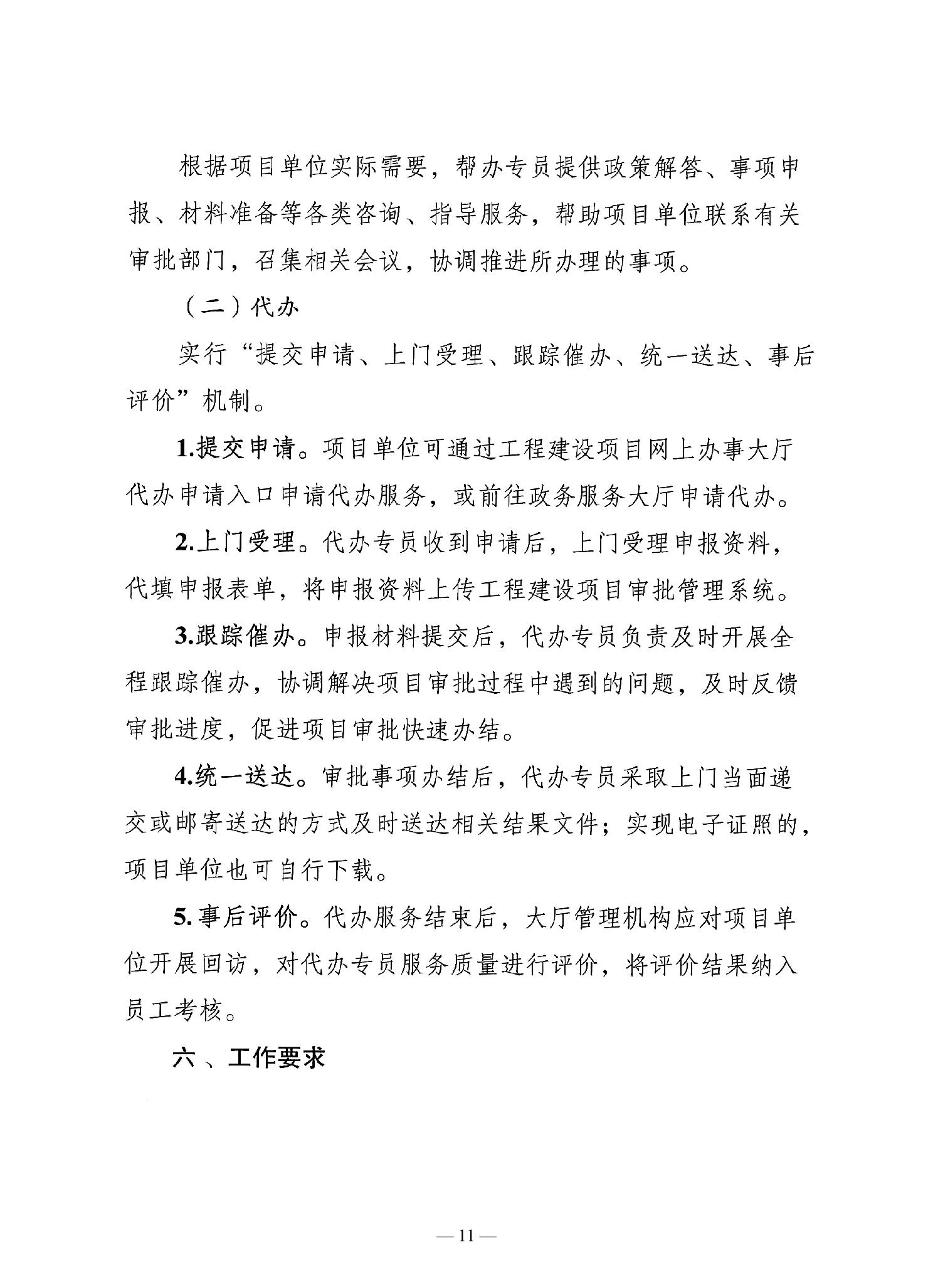 根据项目单位实际需要，帮办专员提供政策解答、事项申报、材料准备等各类咨询、指导服务，帮助项目单位联系有关审批部门，召集相关会议，协调推进所办理的事项。

（二）代办

实行“提交申请、上门受理、跟踪催办、统一送达、事后评价”机制。

1.提交申请。项目单位可通过工程建设项目网上办事大厅代办申请入口申请代办服务，或前往政务服务大厅申请代办。

2.上门受理。代办专员收到申请后，上门受理申报资料，代填申报表单，将申报资料上传工程建设项目审批管理系统。

3.跟踪催办。申报材料提交后，代办专员负责及时开展全程跟踪催办，协调解决项目审批过程中遇到的问题，及时反馈审批进度，促进项目审批快速办结。

4.统一送达。审批事项办结后，代办专员采取上门当面递交或邮寄送达的方式及时送达相关结果文件；实现电子证照的，项目单位也可自行下载。

5.事后评价。代办服务结束后，大厅管理机构应对项目单位开展回访，对代办专员服务质量进行评价，将评价结果纳入员工考核。

六、工作要求

— 11 —